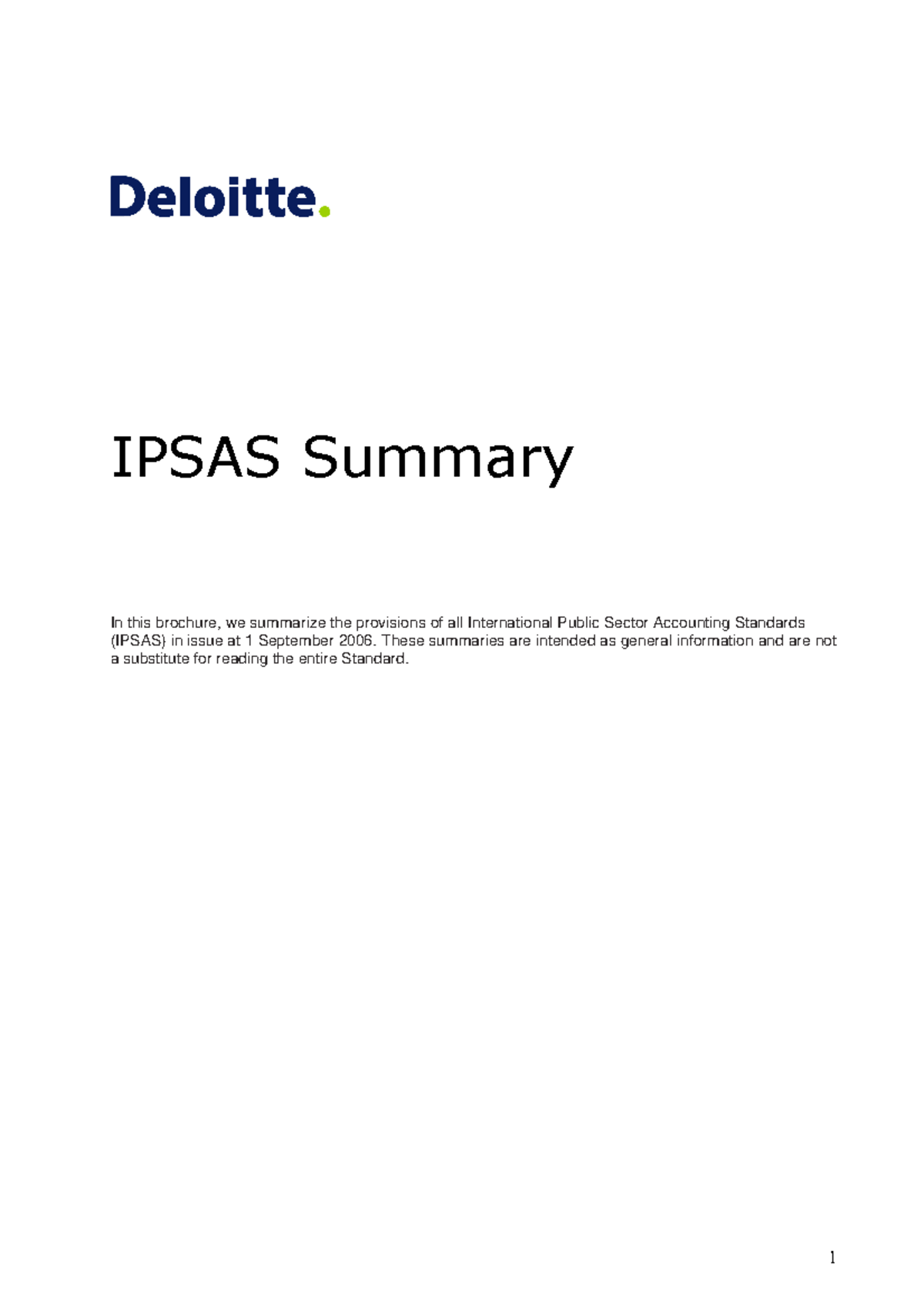 Deloitte.

IPSAS Summary

In this brochure, we summarize the provisions of all International Public Sector Accounting Standards (IPSAS) in issue at 1 September 2006. These summaries are intended as general information and are not a substitute for reading the entire Standard.

1